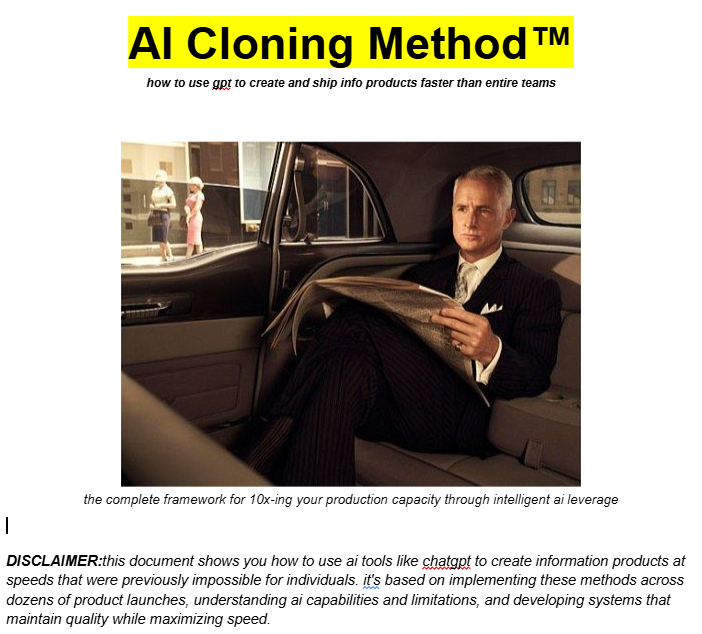 AI Cloning Method™

how to use gpt to create and ship info products faster than entire teams

the complete framework for 10x-ing your production capacity through intelligent ai leverage

DISCLAIMER:this document shows you how to use ai tools like chatgpt to create information products at speeds that were previously impossible for individuals. it's based on implementing these methods across dozens of product launches, understanding ai capabilities and limitations, and developing systems that maintain quality while maximizing speed.